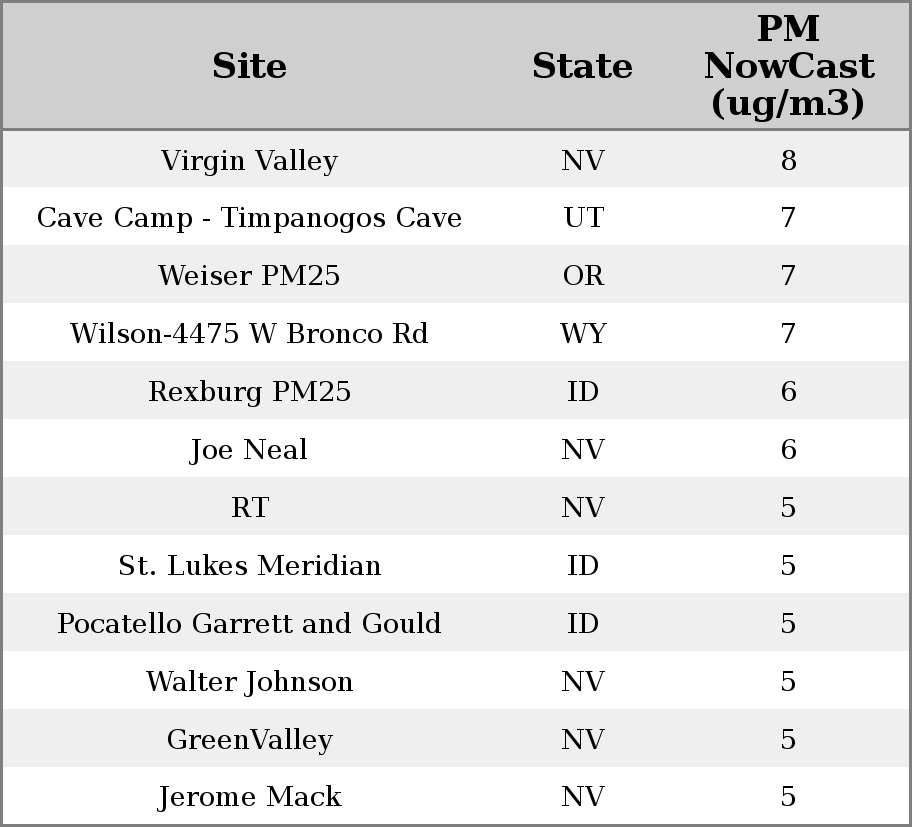 | Site | State | PM NowCast (ug/m3) |
|---|---|---|
| Virgin Valley | NV | 8 |
| Cave Camp - Timpanogos Cave | UT | 7 |
| Weiser PM25 | OR | 7 |
| Wilson-4475 W Bronco Rd | WY | 7 |
| Rexburg PM25 | ID | 6 |
| Joe Neal | NV | 6 |
| RT | NV | 5 |
| St. Lukes Meridian | ID | 5 |
| Pocatello Garrett and Gould | ID | 5 |
| Walter Johnson | NV | 5 |
| GreenValley | NV | 5 |
| Jerome Mack | NV | 5 |